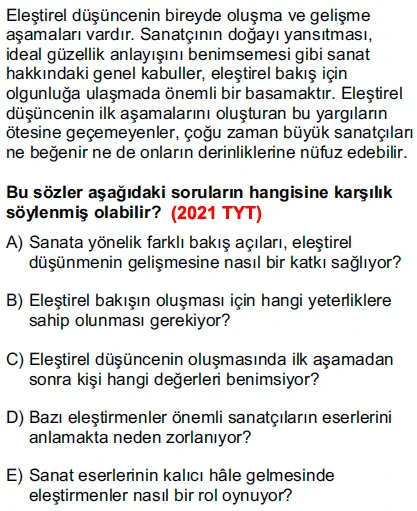 Eleştirel düşüncenin bireyde oluşma ve gelişme aşamaları vardır. Sanatçının doğayı yansıtması, ideal güzellik anlayışını benimsemesi gibi sanat hakkındaki genel kabuller, eleştirel bakış için olgunluğa ulaşmada önemli bir basamaktır. Eleştirel düşüncenin ilk aşamalarını oluşturan bu yargıların ötesine geçemeyenler, çoğu zaman büyük sanatçıları ne beğenir ne de onların derinliklerine nüfuz edebilir.

Bu sözler aşağıdaki soruların hangisine karşılık söylenmiş olabilir? (2021 TYT)

A) Sanata yönelik farklı bakış açıları, eleştirel düşünmenin gelişmesine nasıl bir katkı sağlıyor?

B) Eleştirel bakışın oluşması için hangi yeterliklere sahip olunması gerekiyor?

C) Eleştirel düşüncenin oluşmasında ilk aşamadan sonra kişi hangi değerleri benimsiyor?

D) Bazı eleştirmenler önemli sanatçıların eserlerini anlamakta neden zorlanıyor?

E) Sanat eserlerinin kalıcı hâle gelmesinde eleştirmenler nasıl bir rol oynuyor?